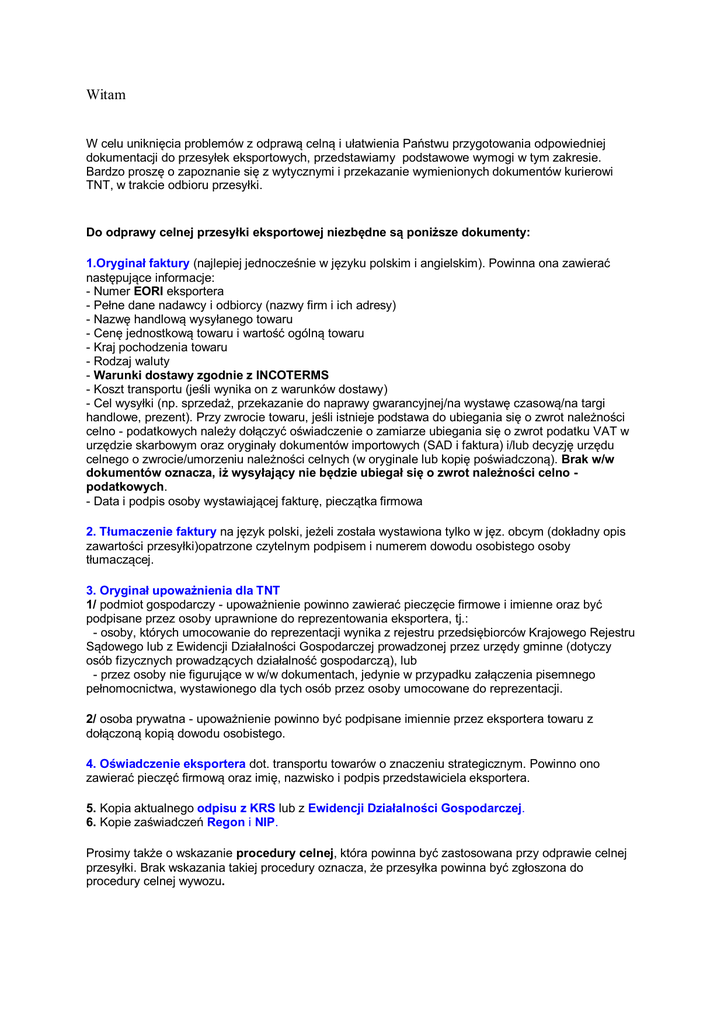 Witam

W celu uniknięcia problemów z odprawą celną i ułatwienia Państwu przygotowania odpowiedniej dokumentacji do przesyłek eksportowych, przedstawiamy podstawowe wymogi w tym zakresie. Bardzo proszę o zapoznanie się z wytycznymi i przekazanie wymienionych dokumentów kurierowi TNT, w trakcie odbioru przesyłki.

Do odprawy celnej przesyłki eksportowej niezbędne są poniższe dokumenty:

1.Oryginał faktury (najlepiej jednocześnie w języku polskim i angielskim). Powinna ona zawierać następujące informacje:
- Numer EORI eksportera
- Pełne dane nadawcy i odbiorcy (nazwy firm i ich adresy)
- Nazwę handlową wysyłanego towaru
- Cenę jednostkową towaru i wartość ogólną towaru
- Kraj pochodzenia towaru
- Rodzaj waluty
- Warunki dostawy zgodnie z INCOTERMS
- Koszt transportu (jeśli wynika on z warunków dostawy)
- Cel wysyłki (np. sprzedaż, przekazanie do naprawy gwarancyjnej/na wystawę czasową/na targi handlowe, prezent). Przy zwrocie towaru, jeśli istnieje podstawa do ubiegania się o zwrot należności celno - podatkowych należy dołączyć oświadczenie o zamiarze ubiegania się o zwrot podatku VAT w urzędzie skarbowym oraz oryginały dokumentów importowych (SAD i faktura) i/lub decyzję urzędu celnego o zwrocie/umorzeniu należności celnych (w oryginale lub kopię poświadczoną). Brak w/w dokumentów oznacza, iż wysyłający nie będzie ubiegał się o zwrot należności celno - podatkowych.
- Data i podpis osoby wystawiającej fakturę, pieczątka firmowa

2. Tłumaczenie faktury na język polski, jeżeli została wystawiona tylko w jęz. obcym (dokładny opis zawartości przesyłki)opatrzone czytelnym podpisem i numerem dowodu osobistego osoby tłumaczącej.

3. Oryginał upoważnienia dla TNT
1/ podmiot gospodarczy - upoważnienie powinno zawierać pieczęcie firmowe i imienne oraz być podpisane przez osoby uprawnione do reprezentowania eksportera, tj.:
- osoby, których umocowanie do reprezentacji wynika z rejestru przedsiębiorców Krajowego Rejestru Sądowego lub z Ewidencji Działalności Gospodarczej prowadzonej przez urzędy gminne (dotyczy osób fizycznych prowadzących działalność gospodarczą), lub
- przez osoby nie figurujące w w/w dokumentach, jedynie w przypadku załączenia pisemnego pełnomocnictwa, wystawionego dla tych osób przez osoby umocowane do reprezentacji.

2/ osoba prywatna - upoważnienie powinno być podpisane imiennie przez eksportera towaru z dołączoną kopią dowodu osobistego.

4. Oświadczenie eksportera dot. transportu towarów o znaczeniu strategicznym. Powinno ono zawierać pieczęć firmową oraz imię, nazwisko i podpis przedstawiciela eksportera.

5. Kopia aktualnego odpisu z KRS lub z Ewidencji Działalności Gospodarczej.
6. Kopie zaświadczeń Regon i NIP.

Prosimy także o wskazanie procedury celnej, która powinna być zastosowana przy odprawie celnej przesyłki. Brak wskazania takiej procedury oznacza, że przesyłka powinna być zgłoszona do procedury celnej wywozu.